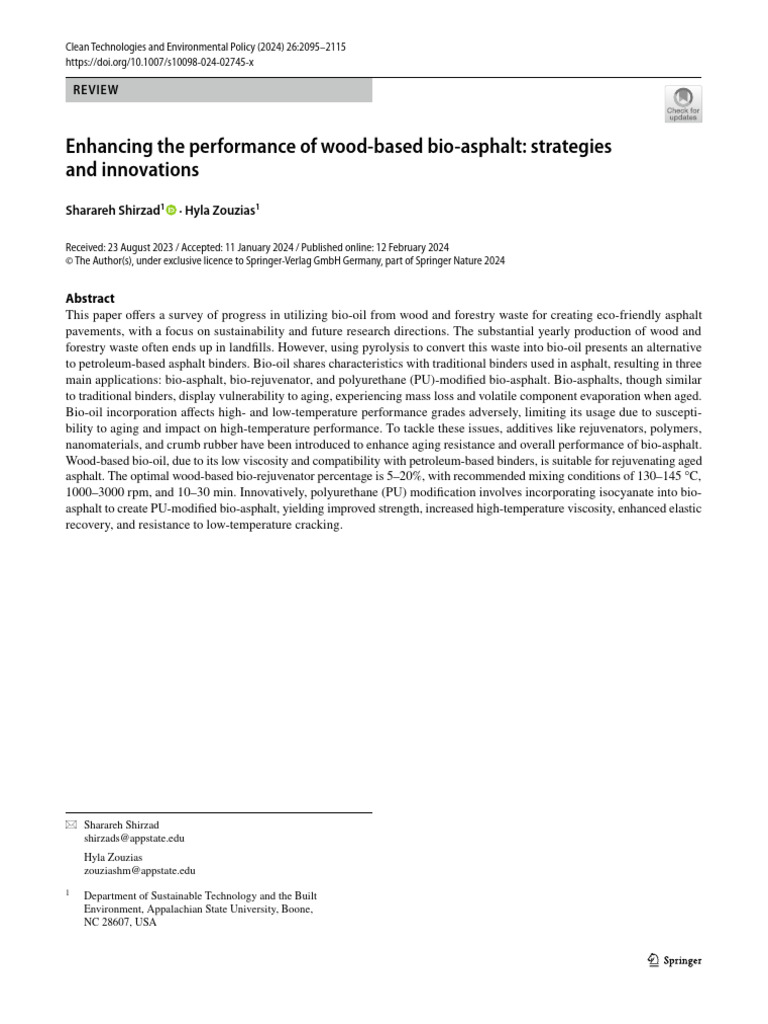 Clean Technologies and Environmental Policy (2024) 26:2095–2115
https://doi.org/10.1007/s10098-024-02745-x

REVIEW

Check for updates

Enhancing the performance of wood-based bio-asphalt: strategies and innovations

Sharareh Shirzad$^1$ · Hyla Zouzias$^1$

Received: 23 August 2023 / Accepted: 11 January 2024 / Published online: 12 February 2024
© The Author(s), under exclusive licence to Springer-Verlag GmbH Germany, part of Springer Nature 2024

Abstract
This paper offers a survey of progress in utilizing bio-oil from wood and forestry waste for creating eco-friendly asphalt pavements, with a focus on sustainability and future research directions. The substantial yearly production of wood and forestry waste often ends up in landfills. However, using pyrolysis to convert this waste into bio-oil presents an alternative to petroleum-based asphalt binders. Bio-oil shares characteristics with traditional binders used in asphalt, resulting in three main applications: bio-asphalt, bio-rejuvenator, and polyurethane (PU)-modified bio-asphalt. Bio-asphalts, though similar to traditional binders, display vulnerability to aging, experiencing mass loss and volatile component evaporation when aged. Bio-oil incorporation affects high- and low-temperature performance grades adversely, limiting its usage due to susceptibility to aging and impact on high-temperature performance. To tackle these issues, additives like rejuvenators, polymers, nanomaterials, and crumb rubber have been introduced to enhance aging resistance and overall performance of bio-asphalt. Wood-based bio-oil, due to its low viscosity and compatibility with petroleum-based binders, is suitable for rejuvenating aged asphalt. The optimal wood-based bio-rejuvenator percentage is 5–20%, with recommended mixing conditions of 130–145 °C, 1000–3000 rpm, and 10–30 min. Innovatively, polyurethane (PU) modification involves incorporating isocyanate into bio-asphalt to create PU-modified bio-asphalt, yielding improved strength, increased high-temperature viscosity, enhanced elastic recovery, and resistance to low-temperature cracking.

Sharareh Shirzad
shirzads@appstate.edu

Hyla Zouzias
zouziashm@appstate.edu

$^1$ Department of Sustainable Technology and the Built Environment, Appalachian State University, Boone, NC 28607, USA

Springer